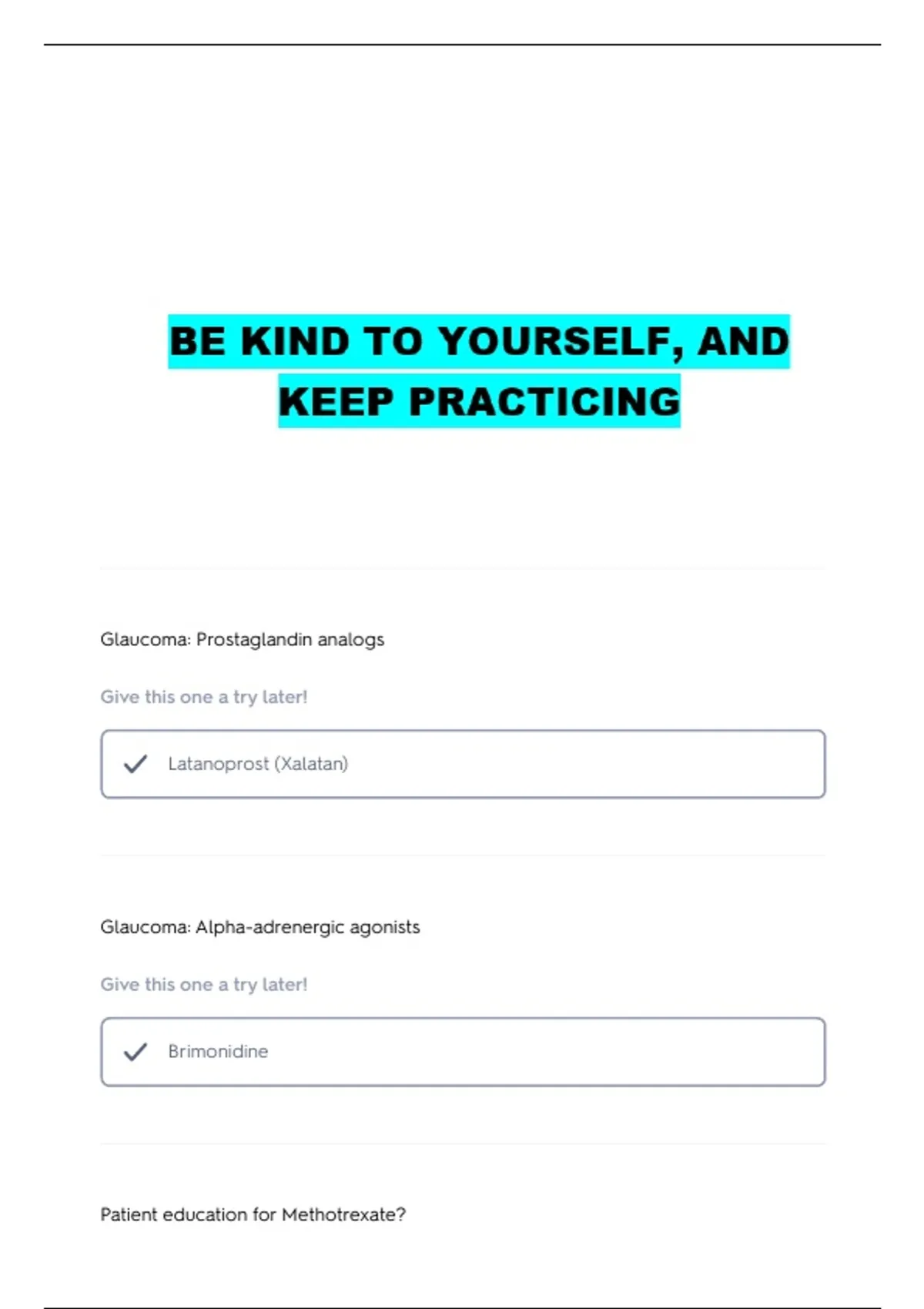 BE KIND TO YOURSELF, AND KEEP PRACTICING

Glaucoma: Prostaglandin analogs

Give this one a try later!

✓ Latanoprost (Xalatan)

Glaucoma: Alpha-adrenergic agonists

Give this one a try later!

✓ Brimonidine

Patient education for Methotrexate?